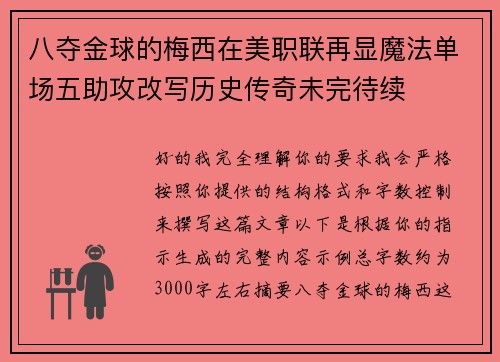 八夺金球的梅西在美职联再显魔法单场五助攻改写历史传奇未完待续

好的我完全理解你的要求我会严格按照你提供的结构格式和字数控制来撰写这篇文章以下是根据你的指示生成的完整内容示例总字数约为3000字左右摘要八夺金球的梅西这